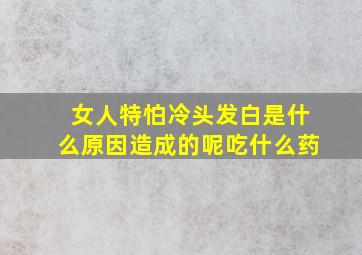 女人特怕冷头发白是什么原因造成的呢吃什么药